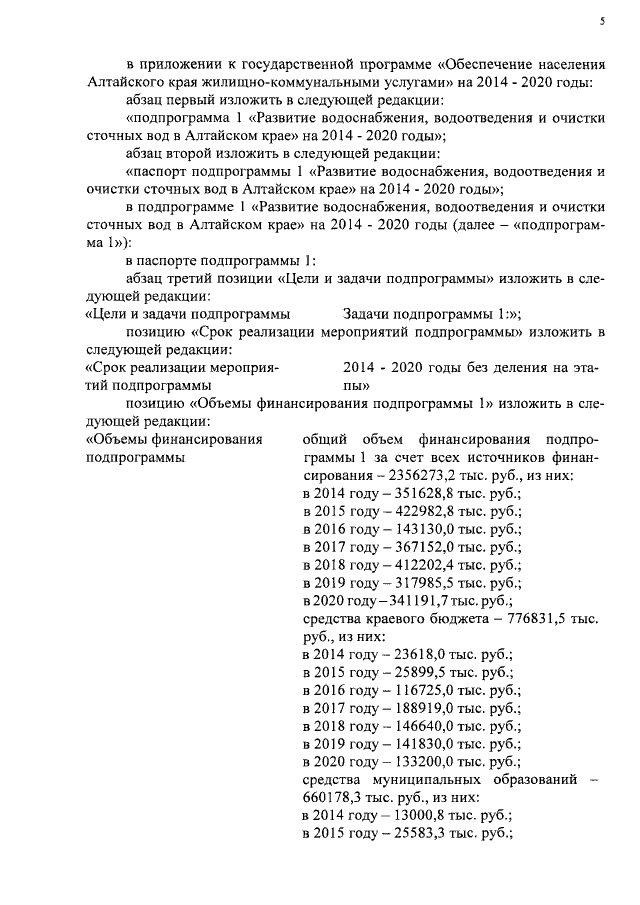 5

в приложении к государственной программе «Обеспечение населения Алтайского края жилищно-коммунальными услугами» на 2014 - 2020 годы:

абзац первый изложить в следующей редакции:

«подпрограмма 1 «Развитие водоснабжения, водоотведения и очистки сточных вод в Алтайском крае» на 2014 - 2020 годы»;

абзац второй изложить в следующей редакции:

«паспорт подпрограммы 1 «Развитие водоснабжения, водоотведения и очистки сточных вод в Алтайском крае» на 2014 - 2020 годы»;

в подпрограмме 1 «Развитие водоснабжения, водоотведения и очистки сточных вод в Алтайском крае» на 2014 - 2020 годы (далее – «подпрограмма 1»):

в паспорте подпрограммы 1:

абзац третий позиции «Цели и задачи подпрограммы» изложить в следующей редакции:

«Цели и задачи подпрограммы Задачи подпрограммы 1:»;

позицию «Срок реализации мероприятий подпрограммы» изложить в следующей редакции:

«Срок реализации мероприятий подпрограммы 2014 - 2020 годы без деления на этапы»

позицию «Объемы финансирования подпрограммы 1» изложить в следующей редакции:

«Объемы финансирования подпрограммы

общий объем финансирования подпрограммы 1 за счет всех источников финансирования – 2356273,2 тыс. руб., из них:
в 2014 году – 351628,8 тыс. руб.;
в 2015 году – 422982,8 тыс. руб.;
в 2016 году – 143130,0 тыс. руб.;
в 2017 году – 367152,0 тыс. руб.;
в 2018 году – 412202,4 тыс. руб.;
в 2019 году – 317985,5 тыс. руб.;
в 2020 году – 341191,7 тыс. руб.;
средства краевого бюджета – 776831,5 тыс. руб., из них:
в 2014 году – 23618,0 тыс. руб.;
в 2015 году – 25899,5 тыс. руб.;
в 2016 году – 116725,0 тыс. руб.;
в 2017 году – 188919,0 тыс. руб.;
в 2018 году – 146640,0 тыс. руб.;
в 2019 году – 141830,0 тыс. руб.;
в 2020 году – 133200,0 тыс. руб.;
средства муниципальных образований – 660178,3 тыс. руб., из них:
в 2014 году – 13000,8 тыс. руб.;
в 2015 году – 25583,3 тыс. руб.;